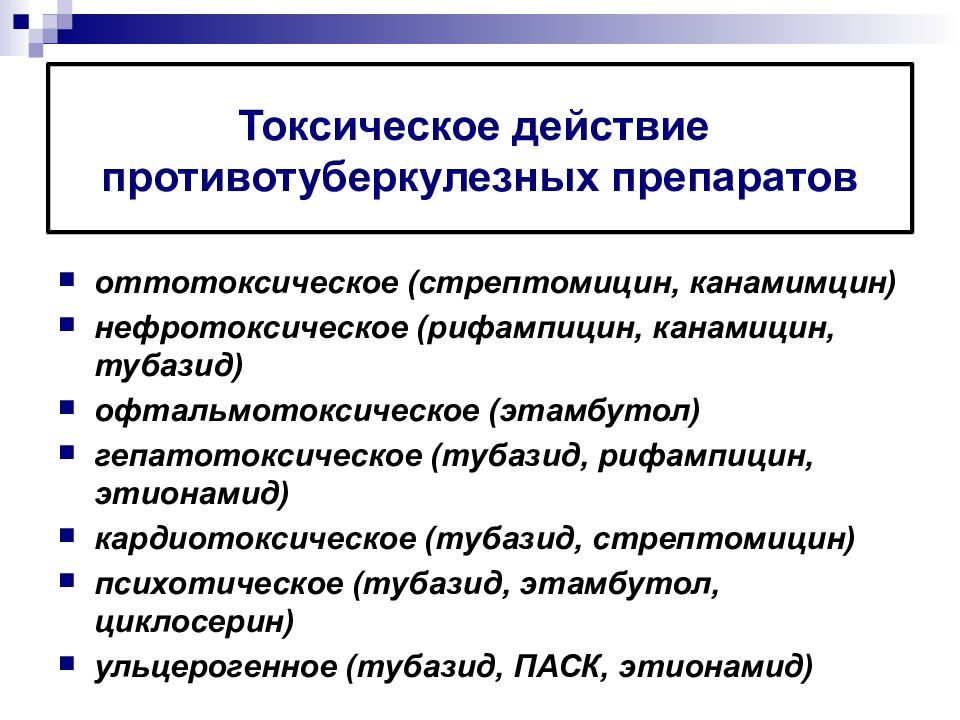 Токсическое действие противотуберкулезных препаратов

- оттотоксическое (стрептомицин, канамимцин)
- нефротоксическое (рифампицин, канамицин, тубазид)
- офтальмотоксическое (этамбутол)
- гепатотоксическое (тубазид, рифампицин, этионамид)
- кардиотоксическое (тубазид, стрептомицин)
- психотическое (тубазид, этамбутол, циклосерин)
- ульцерогенное (тубазид, ПАСК, этионамид)